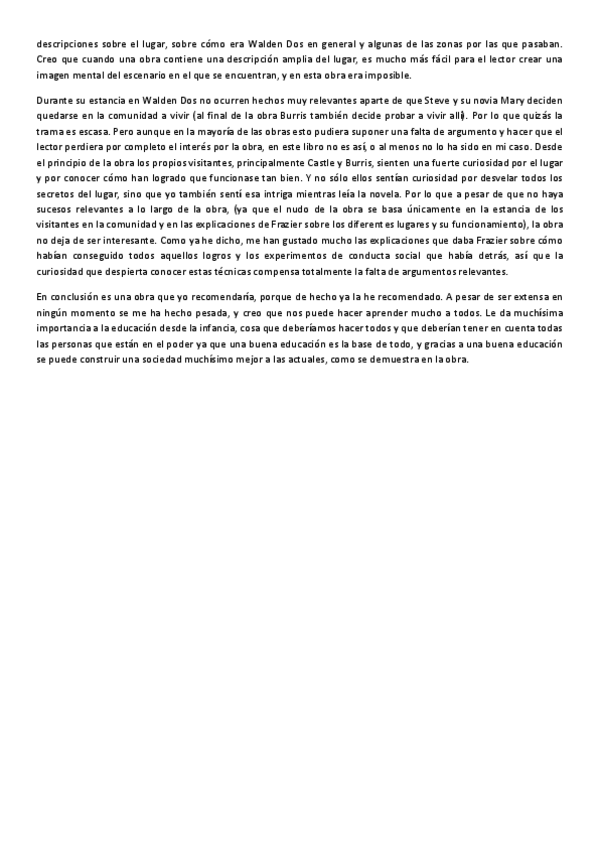 descripciones sobre el lugar, sobre cómo era Walden Dos en general y algunas de las zonas por las que pasaban. Creo que cuando una obra contiene una descripción amplia del lugar, es mucho más fácil para el lector crear una imagen mental del escenario en el que se encuentran, y en esta obra era imposible.

Durante su estancia en Walden Dos no ocurren hechos muy relevantes aparte de que Steve y su novia Mary deciden quedarse en la comunidad a vivir (al final de la obra Burris también decide probar a vivir allí). Por lo que quizás la trama es escasa. Pero aunque en la mayoría de las obras esto pudiera suponer una falta de argumento y hacer que el lector perdiera por completo el interés por la obra, en este libro no es así, o al menos no lo ha sido en mi caso. Desde el principio de la obra los propios visitantes, principalmente Castle y Burris, sienten una fuerte curiosidad por el lugar y por conocer cómo han logrado que funcionase tan bien. Y no sólo ellos sentían curiosidad por desvelar todos los secretos del lugar, sino que yo también sentí esa intriga mientras leía la novela. Por lo que a pesar de que no haya sucesos relevantes a lo largo de la obra, (ya que el nudo de la obra se basa únicamente en la estancia de los visitantes en la comunidad y en las explicaciones de Frazier sobre los diferentes lugares y su funcionamiento), la obra no deja de ser interesante. Como ya he dicho, me han gustado mucho las explicaciones que daba Frazier sobre cómo habían conseguido todos aquellos logros y los experimentos de conducta social que había detrás, así que la curiosidad que despierta conocer estas técnicas compensa totalmente la falta de argumentos relevantes.

En conclusión es una obra que yo recomendaría, porque de hecho ya la he recomendado. A pesar de ser extensa en ningún momento se me ha hecho pesada, y creo que nos puede hacer aprender mucho a todos. Le da muchísima importancia a la educación desde la infancia, cosa que deberíamos hacer todos y que deberían tener en cuenta todas las personas que están en el poder ya que una buena educación es la base de todo, y gracias a una buena educación se puede construir una sociedad muchísimo mejor a las actuales, como se demuestra en la obra.